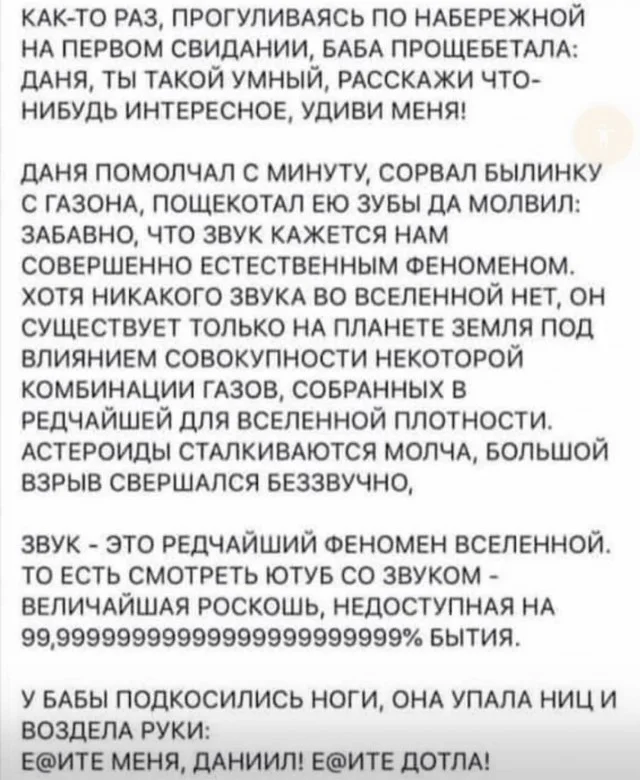 КАК-ТО РАЗ, ПРОГУЛИВАЯСЬ ПО НАБЕРЕЖНОЙ НА ПЕРВОМ СВИДАНИИ, БАБА ПРОЩЕБЕТАЛА: ДАНЯ, ТЫ ТАКОЙ УМНЫЙ, РАССКАЖИ ЧТО-НИБУДЬ ИНТЕРЕСНОЕ, УДИВИ МЕНЯ!

ДАНЯ ПОМОЛЧАЛ С МИНУТУ, СОРВАЛ БЫЛИНКУ С ГАЗОНА, ПОЩЕКОТАЛ ЕЮ ЗУБЫ ДА МОЛВИЛ: ЗАБАВНО, ЧТО ЗВУК КАЖЕТСЯ НАМ СОВЕРШЕННО ЕСТЕСТВЕННЫМ ФЕНОМЕНОМ. ХОТЯ НИКАКОГО ЗВУКА ВО ВСЕЛЕННОЙ НЕТ, ОН СУЩЕСТВУЕТ ТОЛЬКО НА ПЛАНЕТЕ ЗЕМЛЯ ПОД ВЛИЯНИЕМ СОВОКУПНОСТИ НЕКОТОРОЙ КОМБИНАЦИИ ГАЗОВ, СОБРАННЫХ В РЕДЧАЙШЕЙ ДЛЯ ВСЕЛЕННОЙ ПЛОТНОСТИ. АСТЕРОИДЫ СТАЛКИВАЮТСЯ МОЛЧА, БОЛЬШОЙ ВЗРЫВ СВЕРШАЛСЯ БЕЗЗВУЧНО,

ЗВУК - ЭТО РЕДЧАЙШИЙ ФЕНОМЕН ВСЕЛЕННОЙ. ТО ЕСТЬ СМОТРЕТЬ ЮТУБ СО ЗВУКОМ - ВЕЛИЧАЙШАЯ РОСКОШЬ, НЕДОСТУПНАЯ НА 99,9999999999999999999999% БЫТИЯ.

У БАБЫ ПОДКОСИЛИСЬ НОГИ, ОНА УПАЛА НИЦ И ВОЗДЕЛА РУКИ: Е@ИТЕ МЕНЯ, ДАНИИЛ! Е@ИТЕ ДОТЛА!